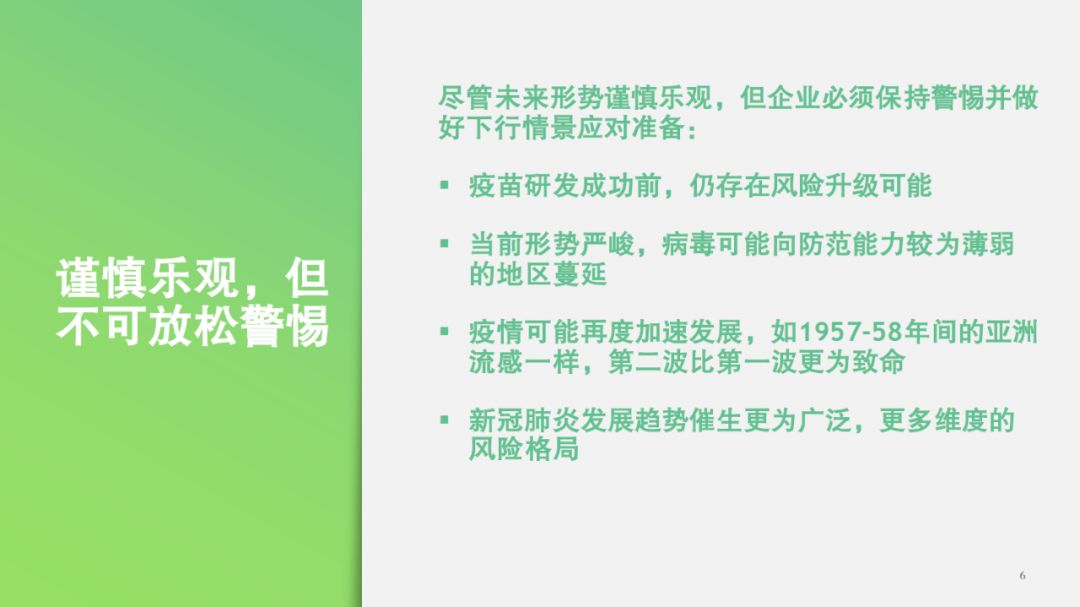 谨慎乐观，但不可放松警惕

尽管未来形势谨慎乐观，但企业必须保持警惕并做好下行情景应对准备：

▪ 疫苗研发成功前，仍存在风险升级可能

▪ 当前形势严峻，病毒可能向防范能力较为薄弱的地区蔓延

▪ 疫情可能再度加速发展，如1957-58年间的亚洲流感一样，第二波比第一波更为致命

▪ 新冠肺炎发展趋势催生更为广泛，更多维度的风险格局

6